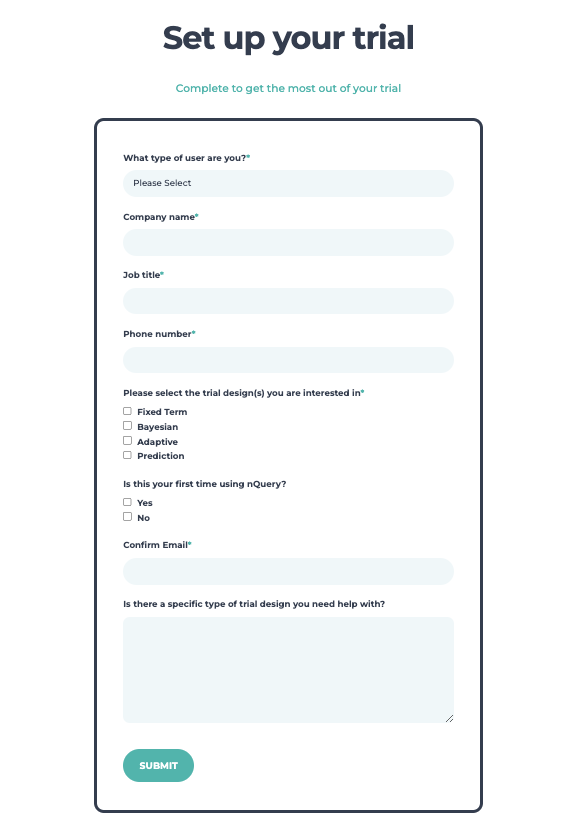 Set up your trial

Complete to get the most out of your trial

What type of user are you?*

Please Select

Company name*

Job title*

Phone number*

Please select the trial design(s) you are interested in*

Fixed Term
Bayesian
Adaptive
Prediction

Is this your first time using nQuery?

Yes
No

Confirm Email*

Is there a specific type of trial design you need help with?

SUBMIT